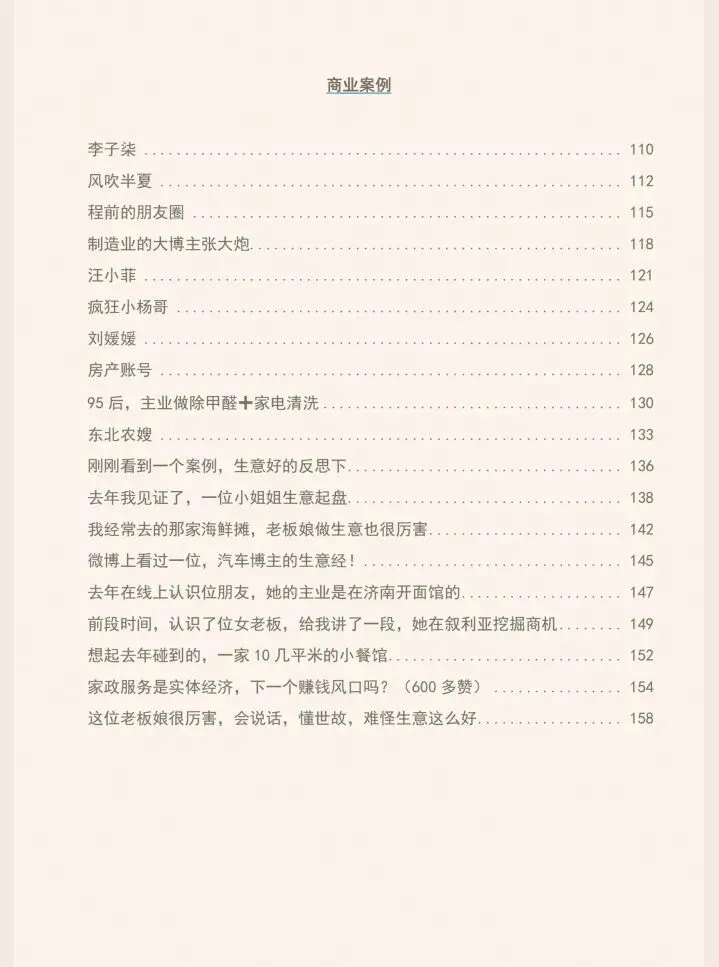 商业案例

李子柒 110

风吹半夏 112

程前的朋友圈 115

制造业的大博主张大炮 118

汪小菲 121

疯狂小杨哥 124

刘媛媛 126

房产账号 128

95后，主业做除甲醛➕家电清洗 130

东北农嫂 133

刚刚看到一个案例，生意好的反思下 136

去年我见证了，一位小姐姐生意起盘 138

我经常去的那家海鲜摊，老板娘做生意也很厉害 142

微博上看过一位，汽车博主的生意经！ 145

去年在线上认识位朋友，她的主业是在济南开面馆的 147

前段时间，认识了位女老板，给我讲了一段，她在叙利亚挖掘商机 149

想起去年碰到的，一家10几平米的小餐馆 152

家政服务是实体经济，下一个赚钱风口吗？（600多赞） 154

这位老板娘很厉害，会说话，懂世故，难怪生意这么好 158